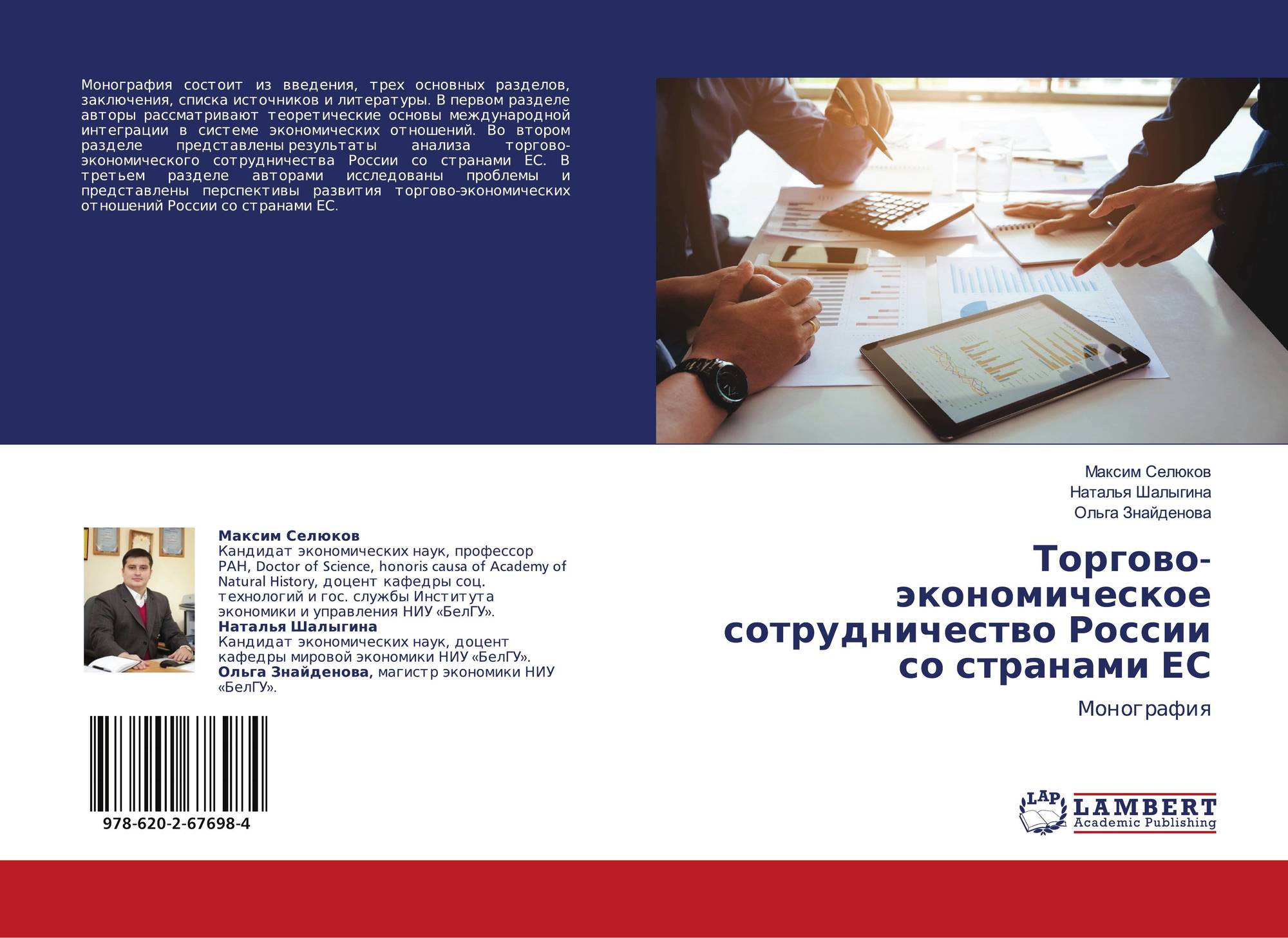 Монография состоит из введения, трех основных разделов, заключения, списка источников и литературы. В первом разделе авторы рассматривают теоретические основы международной интеграции в системе экономических отношений. Во втором разделе представлены результаты анализа торгово-экономического сотрудничества России со странами ЕС. В третьем разделе авторами исследованы проблемы и представлены перспективы развития торгово-экономических отношений России со странами ЕС.

Максим Селюков
Кандидат экономических наук, профессор РАН, Doctor of Science, honoris causa of Academy of Natural History, доцент кафедры соц. технологий и гос. службы Института экономики и управления НИУ «БелГУ».
Наталья Шалыгина
Кандидат экономических наук, доцент кафедры мировой экономики НИУ «БелГУ».
Ольга Знайденова, магистр экономики НИУ «БелГУ».

978-620-2-67698-4

Максим Селюков
Наталья Шалыгина
Ольга Знайденова

Торгово-экономическое сотрудничество России со странами ЕС

Монография

LAP
LAMBERT
Academic Publishing